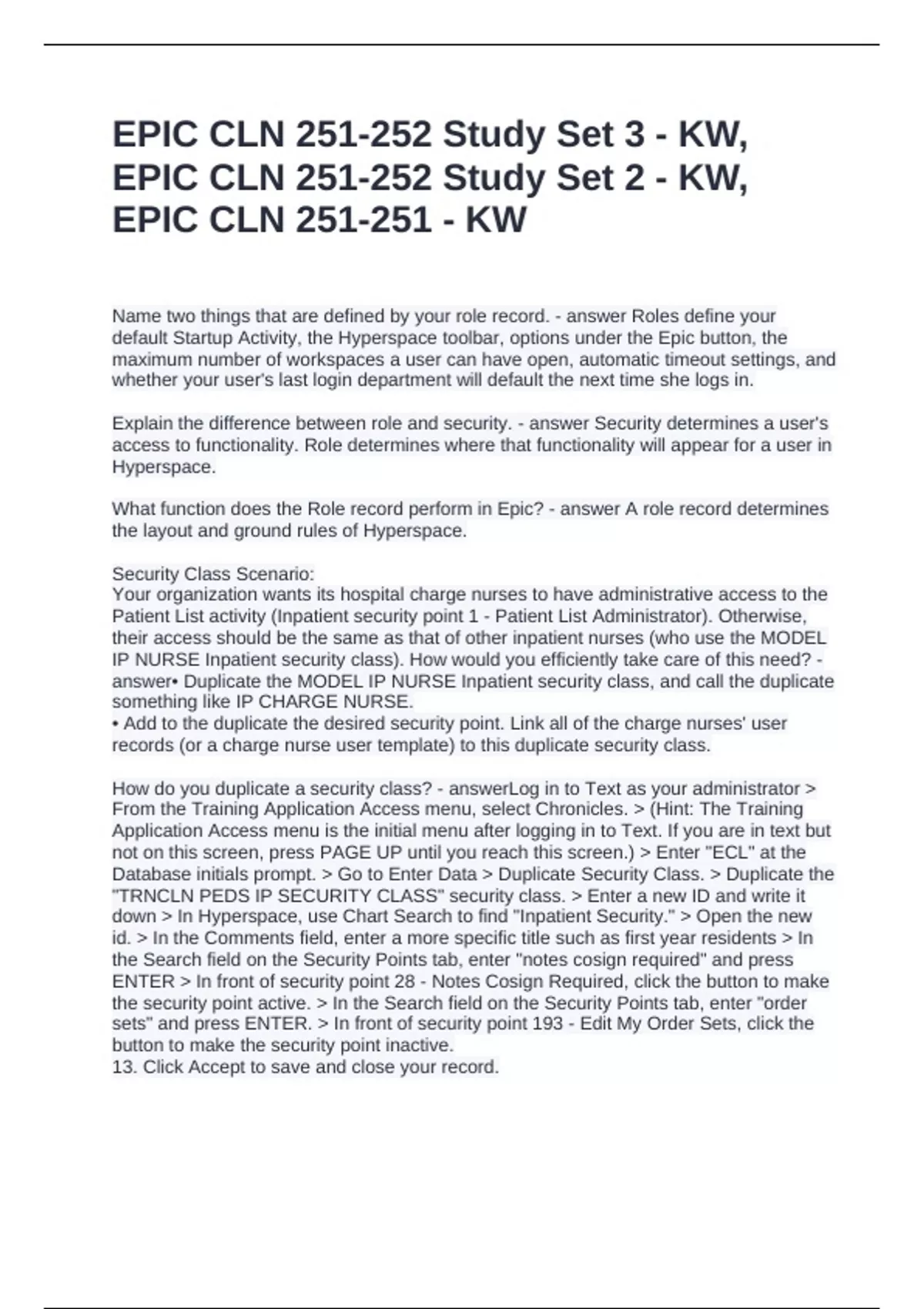 EPIC CLN 251-252 Study Set 3 - KW, EPIC CLN 251-252 Study Set 2 - KW, EPIC CLN 251-251 - KW

Name two things that are defined by your role record. - answer Roles define your default Startup Activity, the Hyperspace toolbar, options under the Epic button, the maximum number of workspaces a user can have open, automatic timeout settings, and whether your user's last login department will default the next time she logs in.

Explain the difference between role and security. - answer Security determines a user's access to functionality. Role determines where that functionality will appear for a user in Hyperspace.

What function does the Role record perform in Epic? - answer A role record determines the layout and ground rules of Hyperspace.

Security Class Scenario:
Your organization wants its hospital charge nurses to have administrative access to the Patient List activity (Inpatient security point 1 - Patient List Administrator). Otherwise, their access should be the same as that of other inpatient nurses (who use the MODEL IP NURSE Inpatient security class). How would you efficiently take care of this need? - answer• Duplicate the MODEL IP NURSE Inpatient security class, and call the duplicate something like IP CHARGE NURSE.
• Add to the duplicate the desired security point. Link all of the charge nurses' user records (or a charge nurse user template) to this duplicate security class.

How do you duplicate a security class? - answerLog in to Text as your administrator > From the Training Application Access menu, select Chronicles. > (Hint: The Training Application Access menu is the initial menu after logging in to Text. If you are in text but not on this screen, press PAGE UP until you reach this screen.) > Enter "ECL" at the Database initials prompt. > Go to Enter Data > Duplicate Security Class. > Duplicate the "TRNCLN PEDS IP SECURITY CLASS" security class. > Enter a new ID and write it down > In Hyperspace, use Chart Search to find "Inpatient Security." > Open the new id. > In the Comments field, enter a more specific title such as first year residents > In the Search field on the Security Points tab, enter "notes cosign required" and press ENTER > In front of security point 28 - Notes Cosign Required, click the button to make the security point active. > In the Search field on the Security Points tab, enter "order sets" and press ENTER. > In front of security point 193 - Edit My Order Sets, click the button to make the security point inactive.
13. Click Accept to save and close your record.